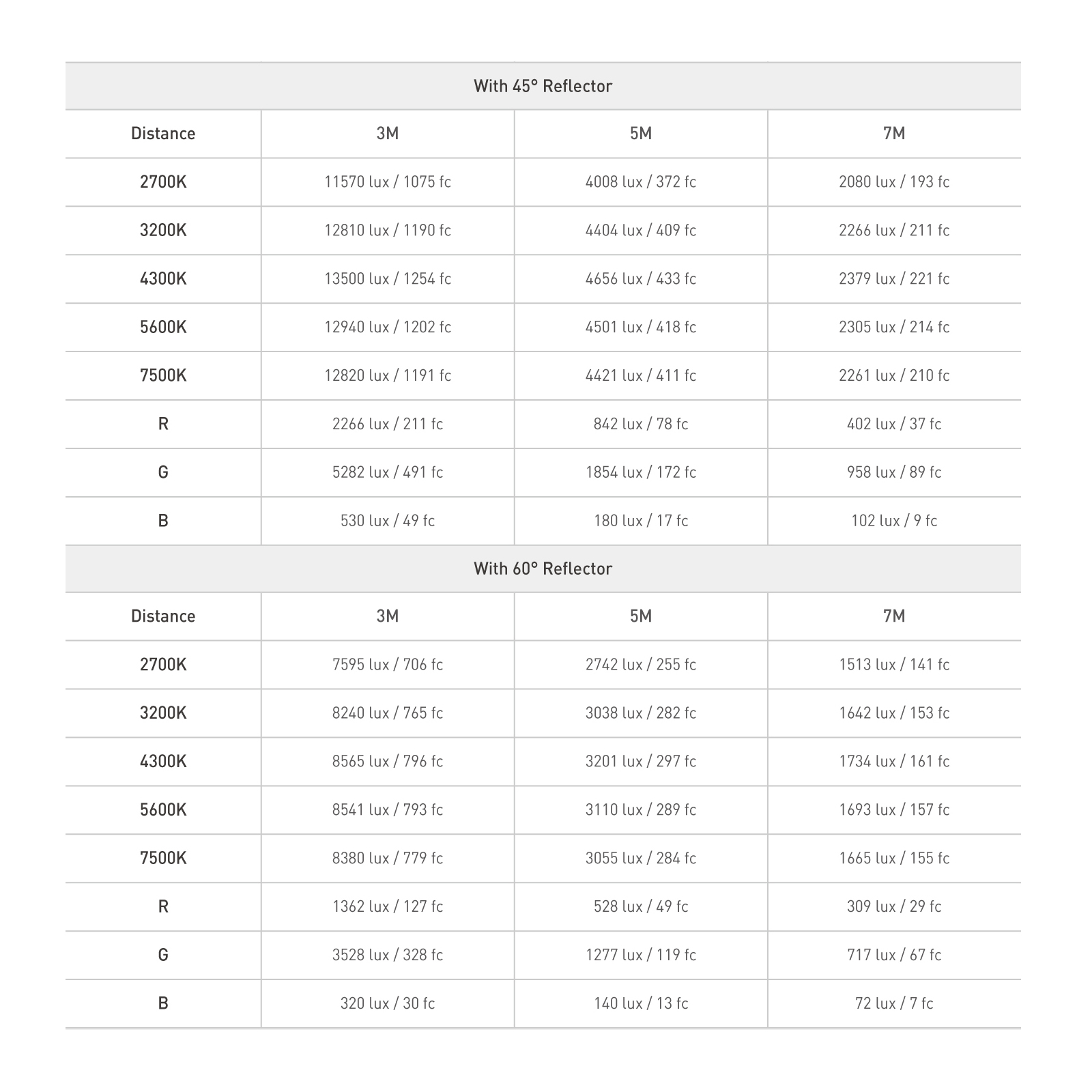 | With 45° Reflector | | | |
|---|---|---|---|
| Distance | 3M | 5M | 7M |
| 2700K | 11570 lux / 1075 fc | 4008 lux / 372 fc | 2080 lux / 193 fc |
| 3200K | 12810 lux / 1190 fc | 4404 lux / 409 fc | 2266 lux / 211 fc |
| 4300K | 13500 lux / 1254 fc | 4656 lux / 433 fc | 2379 lux / 221 fc |
| 5600K | 12940 lux / 1202 fc | 4501 lux / 418 fc | 2305 lux / 214 fc |
| 7500K | 12820 lux / 1191 fc | 4421 lux / 411 fc | 2261 lux / 210 fc |
| R | 2266 lux / 211 fc | 842 lux / 78 fc | 402 lux / 37 fc |
| G | 5282 lux / 491 fc | 1854 lux / 172 fc | 958 lux / 89 fc |
| B | 530 lux / 49 fc | 180 lux / 17 fc | 102 lux / 9 fc |
| With 60° Reflector | | | |
| Distance | 3M | 5M | 7M |
| 2700K | 7595 lux / 706 fc | 2742 lux / 255 fc | 1513 lux / 141 fc |
| 3200K | 8240 lux / 765 fc | 3038 lux / 282 fc | 1642 lux / 153 fc |
| 4300K | 8565 lux / 796 fc | 3201 lux / 297 fc | 1734 lux / 161 fc |
| 5600K | 8541 lux / 793 fc | 3110 lux / 289 fc | 1693 lux / 157 fc |
| 7500K | 8380 lux / 779 fc | 3055 lux / 284 fc | 1665 lux / 155 fc |
| R | 1362 lux / 127 fc | 528 lux / 49 fc | 309 lux / 29 fc |
| G | 3528 lux / 328 fc | 1277 lux / 119 fc | 717 lux / 67 fc |
| B | 320 lux / 30 fc | 140 lux / 13 fc | 72 lux / 7 fc |